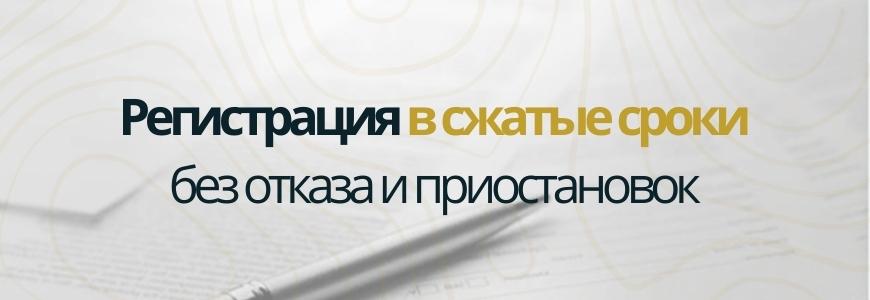 Регистрация в сжатые сроки
без отказа и приостановок